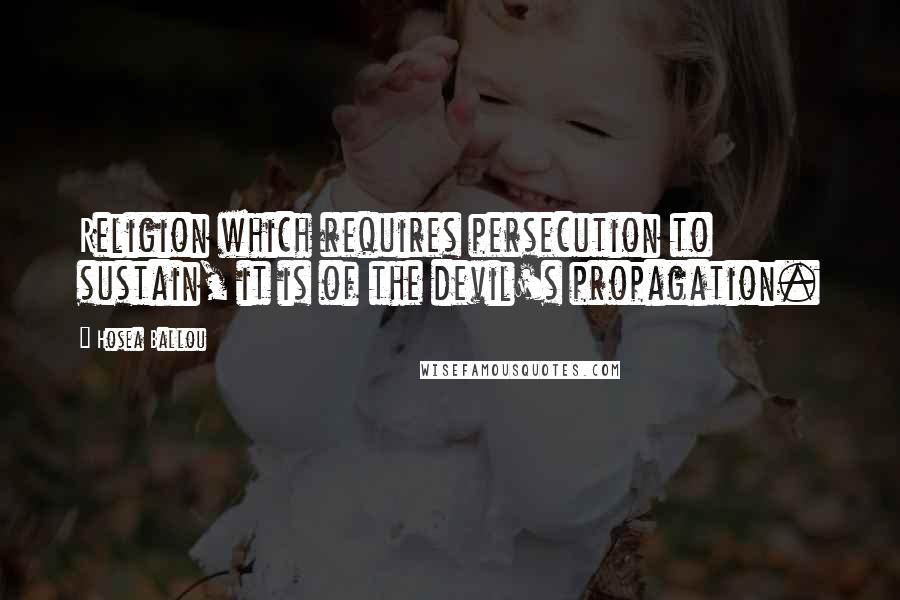 Religion which requires persecution to sustain, it is of the devil's propagation.

Hosea Ballou

WISEFAMOUSQUOTES.COM